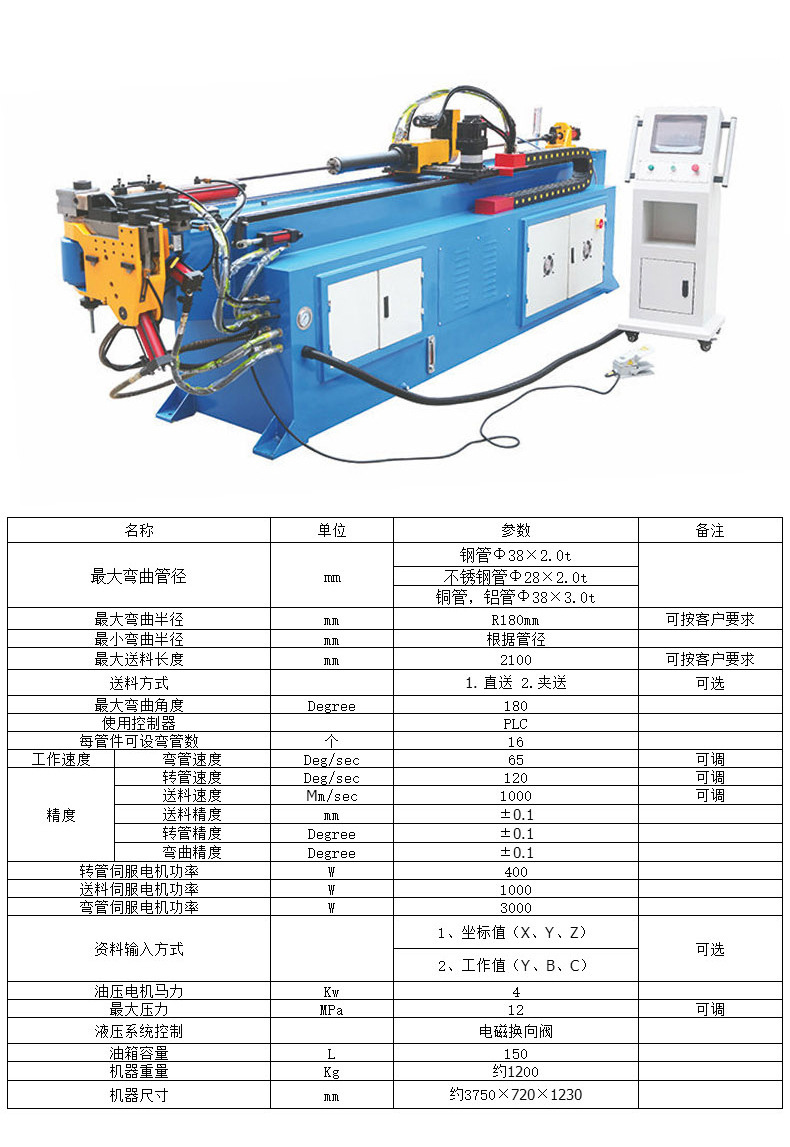 | 名称 | | 单位 | 参数 | 备注 |
|---|---|---|---|---|
| 最大弯曲管径 | | mm | 钢管Φ38×2.0t | |
| | | | 不锈钢管Φ28×2.0t | |
| | | | 铜管，铝管Φ38×3.0t | |
| 最大弯曲半径 | | mm | R180mm | 可按客户要求 |
| 最小弯曲半径 | | mm | 根据管径 | |
| 最大送料长度 | | mm | 2100 | 可按客户要求 |
| 送料方式 | | | 1.直送 2.夹送 | 可选 |
| 最大弯曲角度 | | Degree | 180 | |
| 使用控制器 | | | PLC | |
| 每管件可设弯管数 | | 个 | 16 | |
| 工作速度 | 弯管速度 | Deg/sec | 65 | 可调 |
| 精度 | 转管速度 | Deg/sec | 120 | 可调 |
| | 送料速度 | Mm/sec | 1000 | 可调 |
| | 送料精度 | mm | ±0.1 | |
| | 转管精度 | Degree | ±0.1 | |
| | 弯曲精度 | Degree | ±0.1 | |
| 转管伺服电机功率 | | W | 400 | |
| 送料伺服电机功率 | | W | 1000 | |
| 弯管伺服电机功率 | | W | 3000 | |
| 资料输入方式 | | | 1、坐标值（X、Y、Z） | 可选 |
| | | | 2、工作值（Y、B、C） | |
| 油压电机马力 | | Kw | 4 | |
| 最大压力 | | MPa | 12 | 可调 |
| 液压系统控制 | | | 电磁换向阀 | |
| 油箱容量 | | L | 150 | |
| 机器重量 | | Kg | 约1200 | |
| 机器尺寸 | | mm | 约3750×720×1230 | |